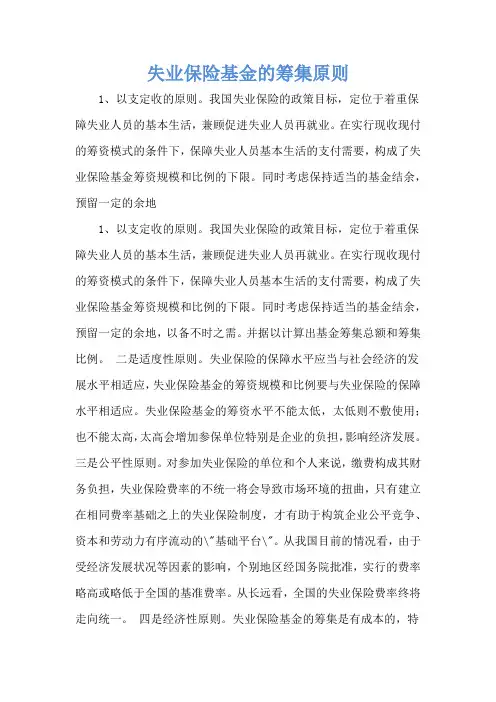 失业保险基金的筹集原则

1、以支定收的原则。我国失业保险的政策目标，定位于着重保障失业人员的基本生活，兼顾促进失业人员再就业。在实行现收现付的筹资模式的条件下，保障失业人员基本生活的支付需要，构成了失业保险基金筹资规模和比例的下限。同时考虑保持适当的基金结余，预留一定的余地

1、以支定收的原则。我国失业保险的政策目标，定位于着重保障失业人员的基本生活，兼顾促进失业人员再就业。在实行现收现付的筹资模式的条件下，保障失业人员基本生活的支付需要，构成了失业保险基金筹资规模和比例的下限。同时考虑保持适当的基金结余，预留一定的余地，以备不时之需。并据以计算出基金筹集总额和筹集比例。 二是适度性原则。失业保险的保障水平应当与社会经济的发展水平相适应，失业保险基金的筹资规模和比例要与失业保险的保障水平相适应。失业保险基金的筹资水平不能太低，太低则不敷使用；也不能太高，太高会增加参保单位特别是企业的负担，影响经济发展。三是公平性原则。对参加失业保险的单位和个人来说，缴费构成其财务负担，失业保险费率的不统一将会导致市场环境的扭曲，只有建立在相同费率基础之上的失业保险制度，才有助于构筑企业公平竞争、资本和劳动力有序流动的\"基础平台\"。从我国目前的情况看，由于受经济发展状况等因素的影响，个别地区经国务院批准，实行的费率略高或略低于全国的基准费率。从长远看，全国的失业保险费率终将走向统一。 四是经济性原则。失业保险基金的筹集是有成本的，特